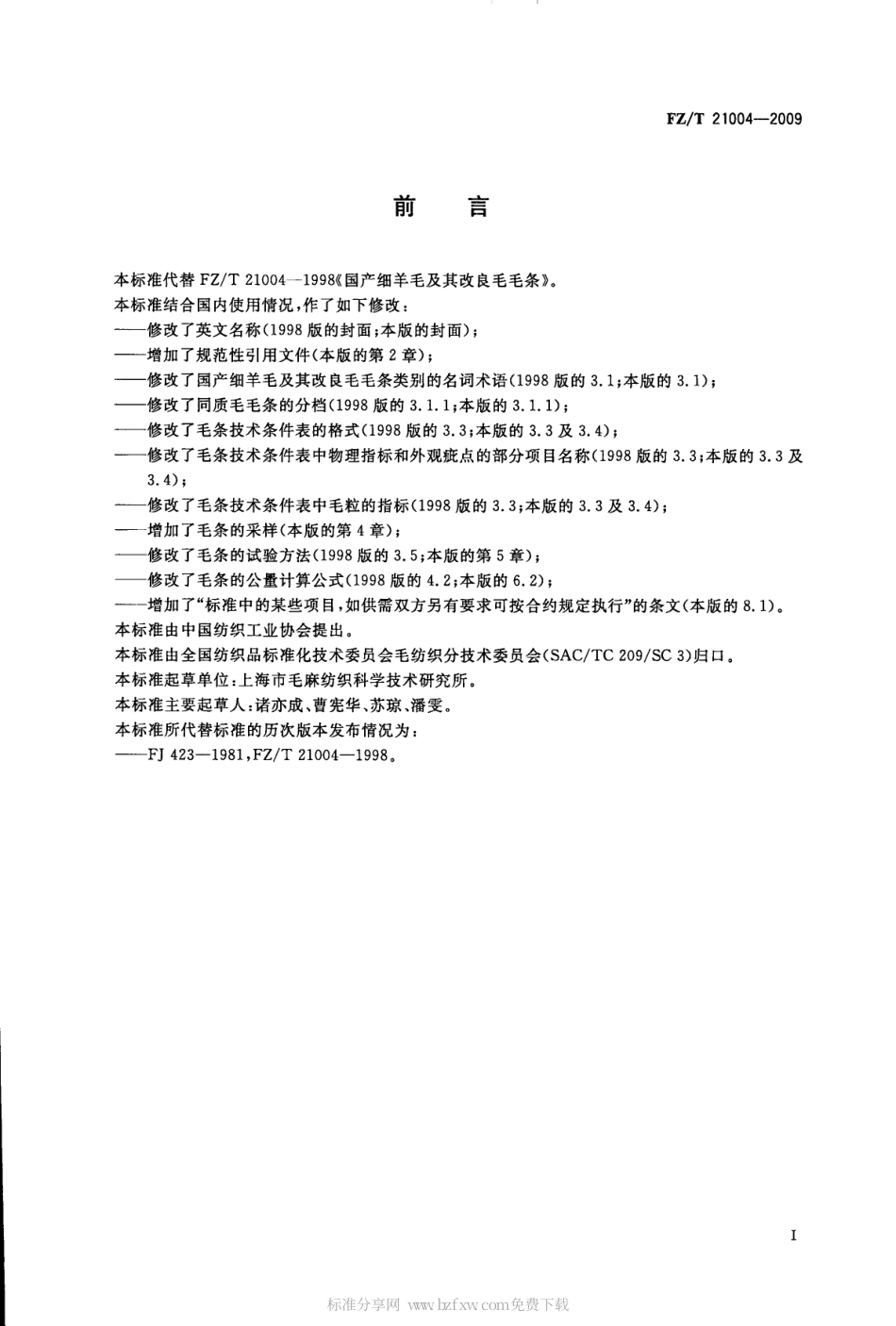 FZ/T 21004—2009

前　言

本标准代替 FZ/T 21004—1998《国产细羊毛及其改良毛毛条》。

本标准结合国内使用情况，作了如下修改：

——修改了英文名称（1998 版的封面；本版的封面）；

——增加了规范性引用文件（本版的第 2 章）；

——修改了国产细羊毛及其改良毛毛条类别的名词术语（1998 版的 3.1；本版的 3.1）；

——修改了同质毛毛条的分档（1998 版的 3.1.1；本版的 3.1.1）；

——修改了毛条技术条件表的格式（1998 版的 3.3；本版的 3.3 及 3.4）；

——修改了毛条技术条件表中物理指标和外观疵点的部分项目名称（1998 版的 3.3；本版的 3.3 及 3.4）；

——修改了毛条技术条件表中毛粒的指标（1998 版的 3.3；本版的 3.3 及 3.4）；

——增加了毛条的采样（本版的第 4 章）；

——修改了毛条的试验方法（1998 版的 3.5；本版的第 5 章）；

——修改了毛条的公量计算公式（1998 版的 4.2；本版的 6.2）；

——增加了“标准中的某些项目，如供需双方另有要求可按合约规定执行”的条文（本版的 8.1）。

本标准由中国纺织工业协会提出。

本标准由全国纺织品标准化技术委员会毛纺织分技术委员会（SAC/TC 209/SC 3）归口。

本标准起草单位：上海市毛麻纺织科学技术研究所。

本标准主要起草人：诸亦成、曹宪华、苏琼、潘雯。

本标准所代替标准的历次版本发布情况为：

——FJ 423—1981，FZ/T 21004—1998。

I

标准分享网 www.bzfxw.com免费下载